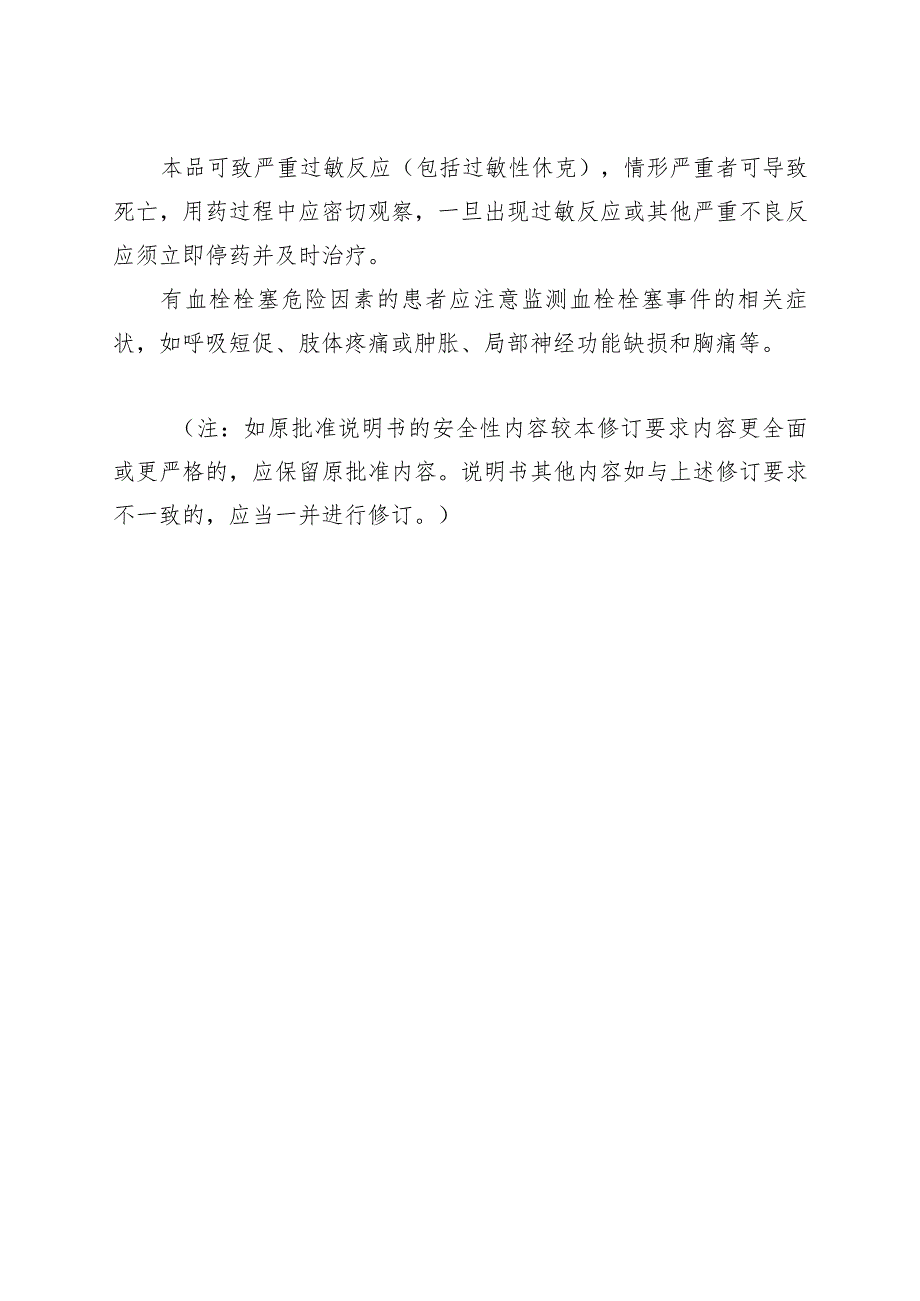 本品可致严重过敏反应（包括过敏性休克），情形严重者可导致死亡，用药过程中应密切观察，一旦出现过敏反应或其他严重不良反应须立即停药并及时治疗。

有血栓栓塞危险因素的患者应注意监测血栓栓塞事件的相关症状，如呼吸短促、肢体疼痛或肿胀、局部神经功能缺损和胸痛等。

（注：如原批准说明书的安全性内容较本修订要求内容更全面或更严格的，应保留原批准内容。说明书其他内容如与上述修订要求不一致的，应当一并进行修订。）